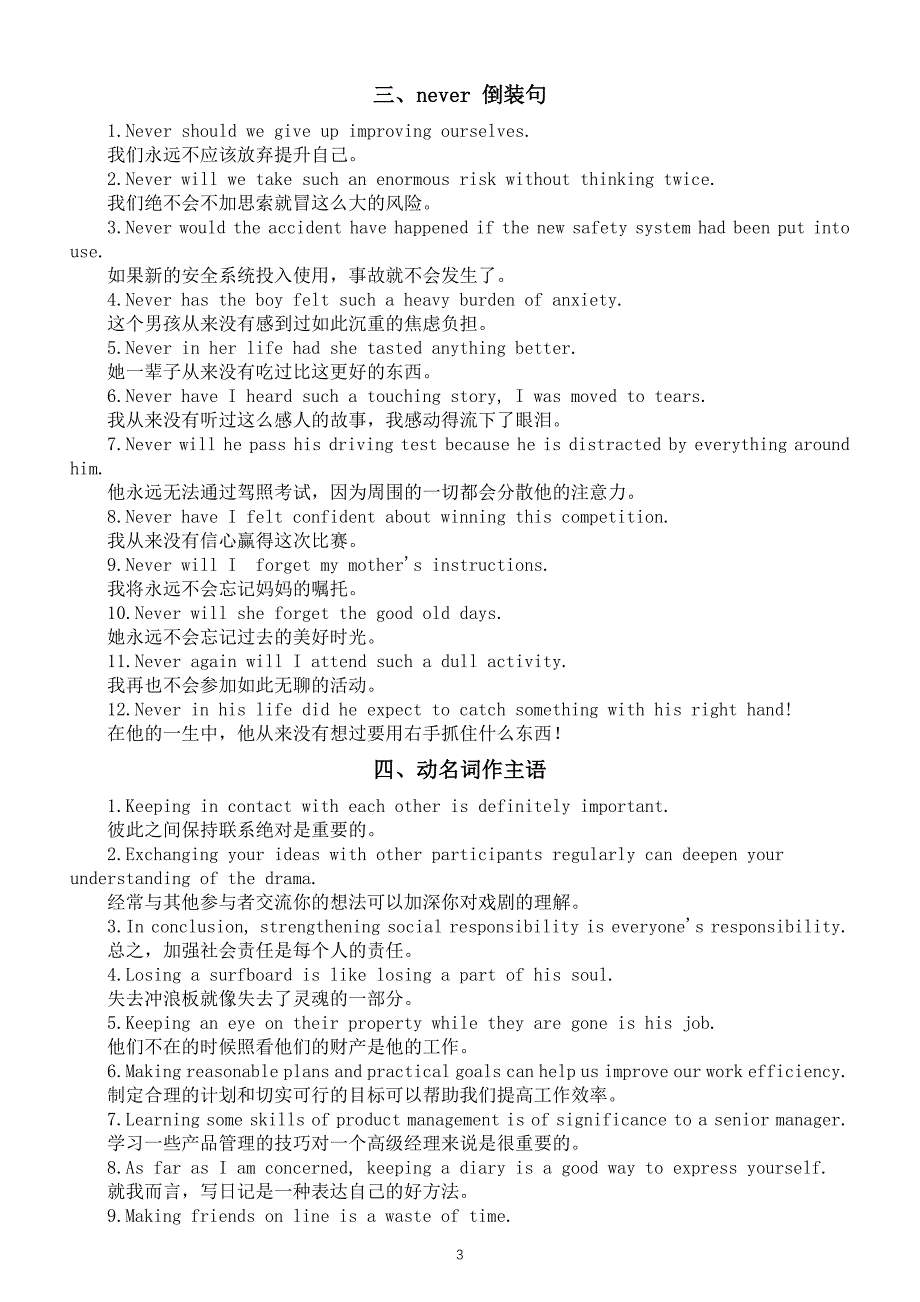 三、never 倒装句

1.Never should we give up improving ourselves.
我们永远不应该放弃提升自己。
2.Never will we take such an enormous risk without thinking twice.
我们绝不会不加思索就冒这么大的风险。
3.Never would the accident have happened if the new safety system had been put into use.
如果新的安全系统投入使用，事故就不会发生了。
4.Never has the boy felt such a heavy burden of anxiety.
这个男孩从来没有感到过如此沉重的焦虑负担。
5.Never in her life had she tasted anything better.
她一辈子从来没有吃过比这更好的东西。
6.Never have I heard such a touching story, I was moved to tears.
我从来没有听过这么感人的故事，我感动得流下了眼泪。
7.Never will he pass his driving test because he is distracted by everything around him.
他永远无法通过驾照考试，因为周围的一切都会分散他的注意力。
8.Never have I felt confident about winning this competition.
我从来没有信心赢得这次比赛。
9.Never will I forget my mother's instructions.
我将永远不会忘记妈妈的嘱托。
10.Never will she forget the good old days.
她永远不会忘记过去的美好时光。
11.Never again will I attend such a dull activity.
我再也不会参加如此无聊的活动。
12.Never in his life did he expect to catch something with his right hand!
在他的一生中，他从来没有想过要用右手抓住什么东西！

四、动名词作主语

1.Keeping in contact with each other is definitely important.
彼此之间保持联系绝对是重要的。
2.Exchanging your ideas with other participants regularly can deepen your understanding of the drama.
经常与其他参与者交流你的想法可以加深你对戏剧的理解。
3.In conclusion, strengthening social responsibility is everyone's responsibility.
总之，加强社会责任是每个人的责任。
4.Losing a surfboard is like losing a part of his soul.
失去冲浪板就像失去了灵魂的一部分。
5.Keeping an eye on their property while they are gone is his job.
他们不在的时候照看他们的财产是他的工作。
6.Making reasonable plans and practical goals can help us improve our work efficiency.
制定合理的计划和切实可行的目标可以帮助我们提高工作效率。
7.Learning some skills of product management is of significance to a senior manager.
学习一些产品管理的技巧对一个高级经理来说是很重要的。
8.As far as I am concerned, keeping a diary is a good way to express yourself.
就我而言，写日记是一种表达自己的好方法。
9.Making friends on line is a waste of time.

3